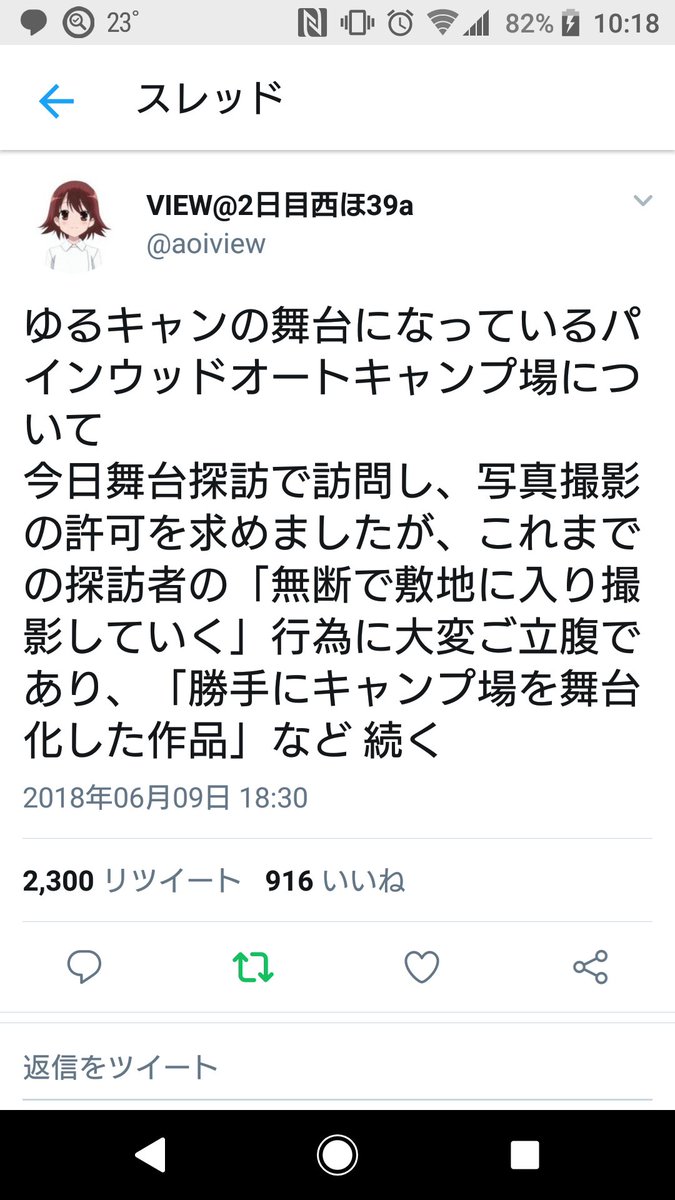 23° 82% 10:18

スレッド

VIEW@2日目西ほ39a
@aoiview

ゆるキャンの舞台になっているパインウッドオートキャンプ場について
今日舞台探訪で訪問し、写真撮影の許可を求めましたが、これまでの探訪者の「無断で敷地に入り撮影していく」行為に大変ご立腹であり、「勝手にキャンプ場を舞台化した作品」など 続く

2018年06月09日 18:30

2,300 リツイート 916 いいね

返信をツイート